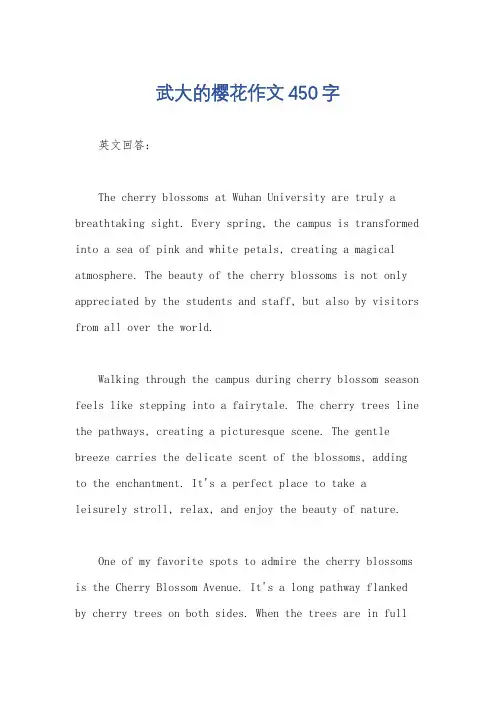 武大的樱花作文450字

英文回答：

The cherry blossoms at Wuhan University are truly a breathtaking sight. Every spring, the campus is transformed into a sea of pink and white petals, creating a magical atmosphere. The beauty of the cherry blossoms is not only appreciated by the students and staff, but also by visitors from all over the world.

Walking through the campus during cherry blossom season feels like stepping into a fairytale. The cherry trees line the pathways, creating a picturesque scene. The gentle breeze carries the delicate scent of the blossoms, adding to the enchantment. It's a perfect place to take a leisurely stroll, relax, and enjoy the beauty of nature.

One of my favorite spots to admire the cherry blossoms is the Cherry Blossom Avenue. It's a long pathway flanked by cherry trees on both sides. When the trees are in full